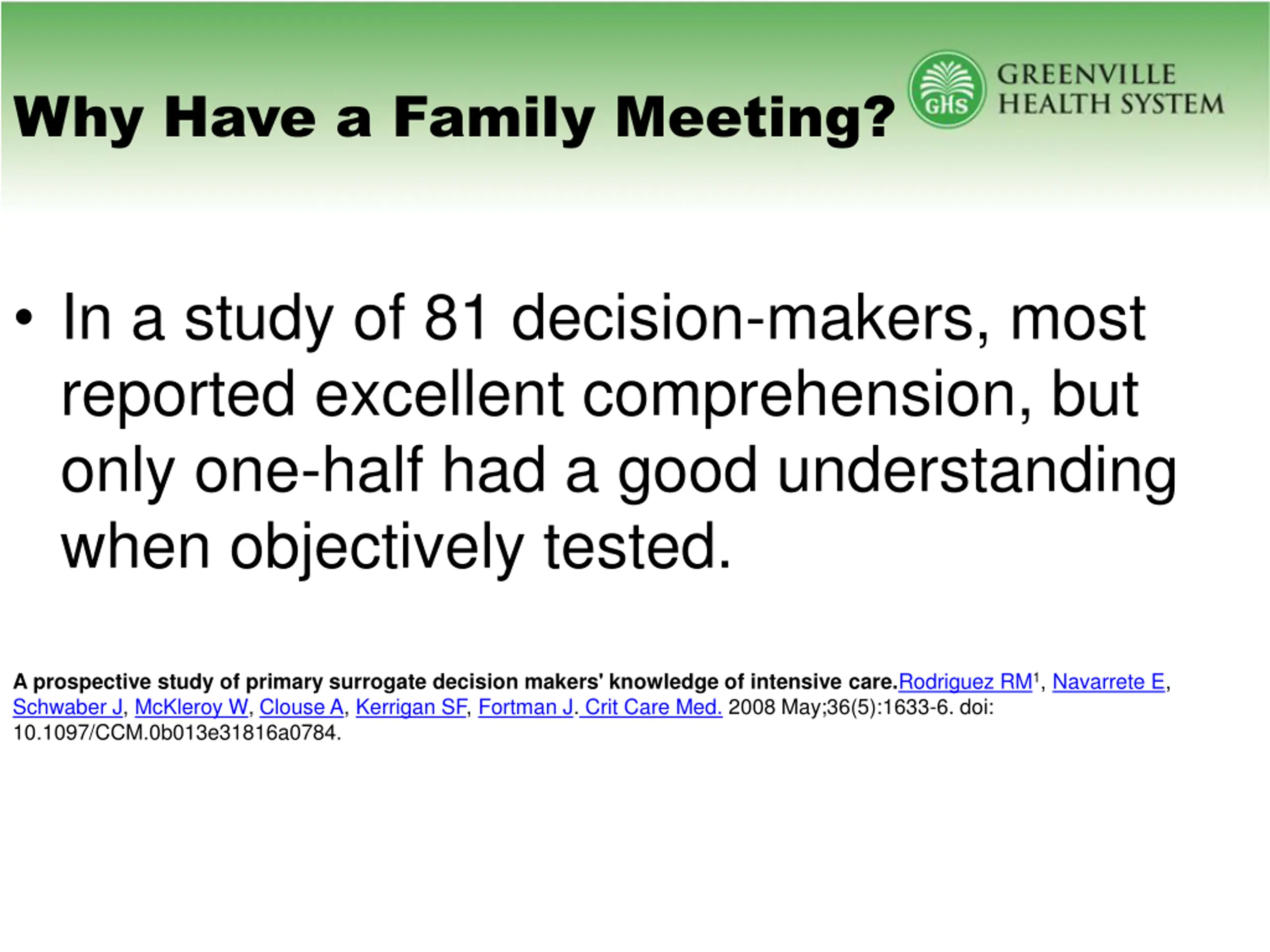 Why Have a Family Meeting?

GHS GREENVILLE HEALTH SYSTEM

• In a study of 81 decision-makers, most reported excellent comprehension, but only one-half had a good understanding when objectively tested.

A prospective study of primary surrogate decision makers' knowledge of intensive care.Rodriguez RM$^1$, Navarrete E, Schwaber J, McKleroy W, Clouse A, Kerrigan SF, Fortman J. Crit Care Med. 2008 May;36(5):1633-6. doi: 10.1097/CCM.0b013e31816a0784.